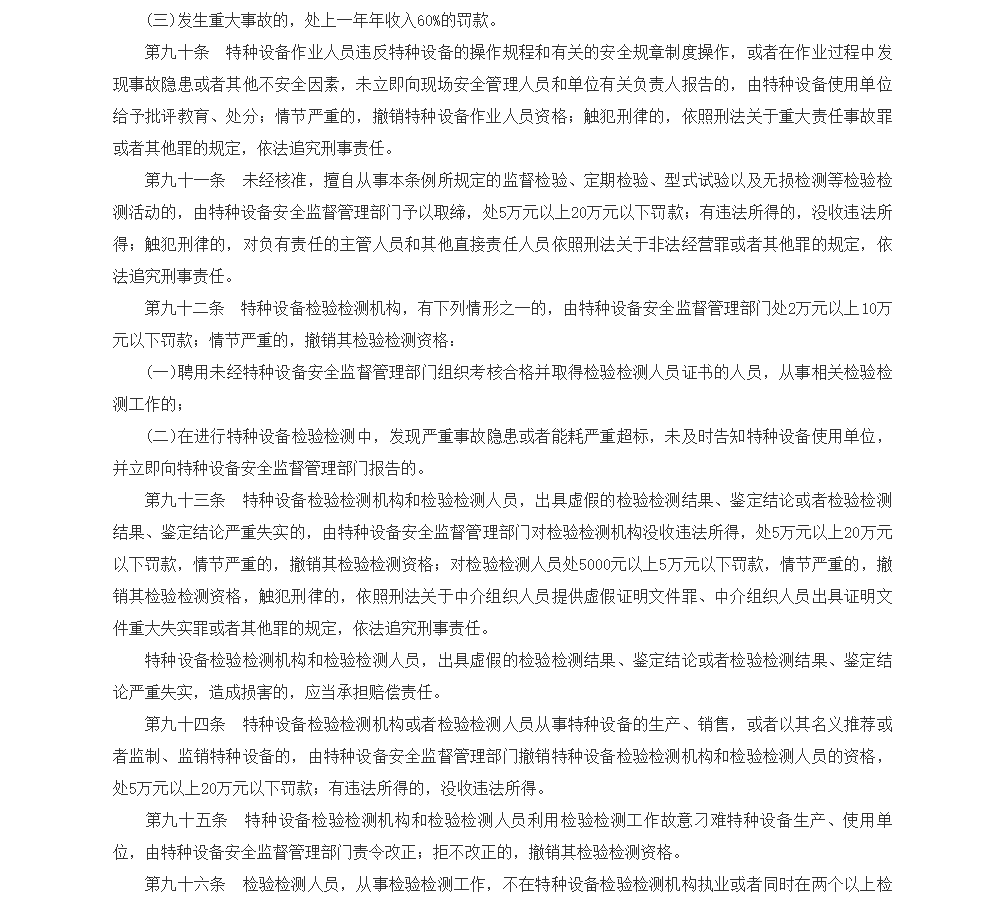 (三)发生重大事故的，处上一年年收入60%的罚款。

第九十条　特种设备作业人员违反特种设备的操作规程和有关的安全规章制度操作，或者在作业过程中发现事故隐患或者其他不安全因素，未立即向现场安全管理人员和单位有关负责人报告的，由特种设备使用单位给予批评教育、处分；情节严重的，撤销特种设备作业人员资格；触犯刑律的，依照刑法关于重大责任事故罪或者其他罪的规定，依法追究刑事责任。

第九十一条　未经核准，擅自从事本条例所规定的监督检验、定期检验、型式试验以及无损检测等检验检测活动的，由特种设备安全监督管理部门予以取缔，处5万元以上20万元以下罚款；有违法所得的，没收违法所得；触犯刑律的，对负有责任的主管人员和其他直接责任人员依照刑法关于非法经营罪或者其他罪的规定，依法追究刑事责任。

第九十二条　特种设备检验检测机构，有下列情形之一的，由特种设备安全监督管理部门处2万元以上10万元以下罚款；情节严重的，撤销其检验检测资格：

(一)聘用未经特种设备安全监督管理部门组织考核合格并取得检验检测人员证书的人员，从事相关检验检测工作的；

(二)在进行特种设备检验检测中，发现严重事故隐患或者能耗严重超标，未及时告知特种设备使用单位，并立即向特种设备安全监督管理部门报告的。

第九十三条　特种设备检验检测机构和检验检测人员，出具虚假的检验检测结果、鉴定结论或者检验检测结果、鉴定结论严重失实的，由特种设备安全监督管理部门对检验检测机构没收违法所得，处5万元以上20万元以下罚款，情节严重的，撤销其检验检测资格；对检验检测人员处5000元以上5万元以下罚款，情节严重的，撤销其检验检测资格，触犯刑律的，依照刑法关于中介组织人员提供虚假证明文件罪、中介组织人员出具证明文件重大失实罪或者其他罪的规定，依法追究刑事责任。

特种设备检验检测机构和检验检测人员，出具虚假的检验检测结果、鉴定结论或者检验检测结果、鉴定结论严重失实，造成损害的，应当承担赔偿责任。

第九十四条　特种设备检验检测机构或者检验检测人员从事特种设备的生产、销售，或者以其名义推荐或者监制、监销特种设备的，由特种设备安全监督管理部门撤销特种设备检验检测机构和检验检测人员的资格，处5万元以上20万元以下罚款；有违法所得的，没收违法所得。

第九十五条　特种设备检验检测机构和检验检测人员利用检验检测工作故意刁难特种设备生产、使用单位，由特种设备安全监督管理部门责令改正；拒不改正的，撤销其检验检测资格。

第九十六条　检验检测人员，从事检验检测工作，不在特种设备检验检测机构执业或者同时在两个以上检